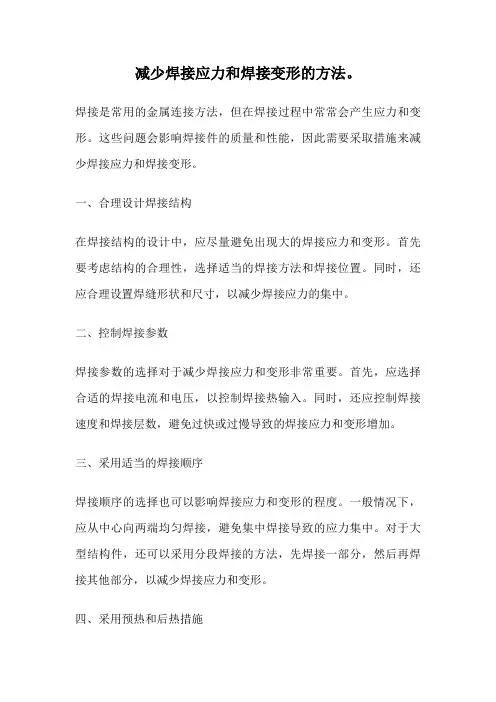 减少焊接应力和焊接变形的方法。

焊接是常用的金属连接方法，但在焊接过程中常常会产生应力和变形。这些问题会影响焊接件的质量和性能，因此需要采取措施来减少焊接应力和焊接变形。

一、合理设计焊接结构

在焊接结构的设计中，应尽量避免出现大的焊接应力和变形。首先要考虑结构的合理性，选择适当的焊接方法和焊接位置。同时，还应合理设置焊缝形状和尺寸，以减少焊接应力的集中。

二、控制焊接参数

焊接参数的选择对于减少焊接应力和变形非常重要。首先，应选择合适的焊接电流和电压，以控制焊接热输入。同时，还应控制焊接速度和焊接层数，避免过快或过慢导致的焊接应力和变形增加。

三、采用适当的焊接顺序

焊接顺序的选择也可以影响焊接应力和变形的程度。一般情况下，应从中心向两端均匀焊接，避免集中焊接导致的应力集中。对于大型结构件，还可以采用分段焊接的方法，先焊接一部分，然后再焊接其他部分，以减少焊接应力和变形。

四、采用预热和后热措施